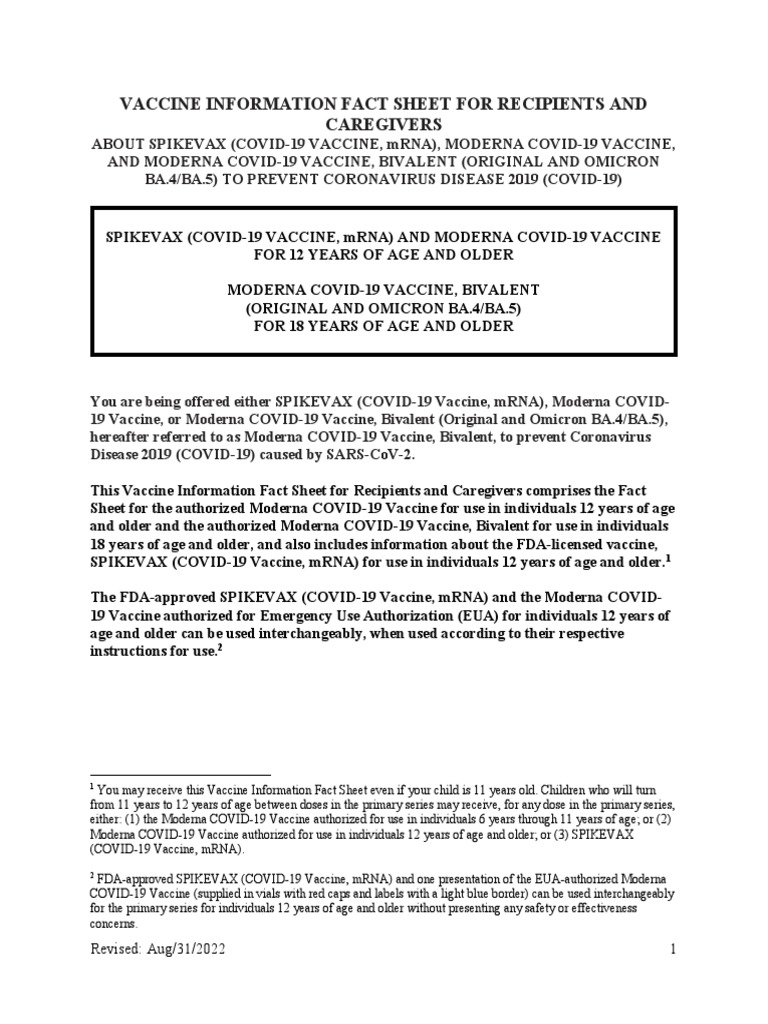 VACCINE INFORMATION FACT SHEET FOR RECIPIENTS AND CAREGIVERS
ABOUT SPIKEVAX (COVID-19 VACCINE, mRNA), MODERNA COVID-19 VACCINE, AND MODERNA COVID-19 VACCINE, BIVALENT (ORIGINAL AND OMICRON BA.4/BA.5) TO PREVENT CORONAVIRUS DISEASE 2019 (COVID-19)

SPIKEVAX (COVID-19 VACCINE, mRNA) AND MODERNA COVID-19 VACCINE FOR 12 YEARS OF AGE AND OLDER

MODERNA COVID-19 VACCINE, BIVALENT (ORIGINAL AND OMICRON BA.4/BA.5) FOR 18 YEARS OF AGE AND OLDER

You are being offered either SPIKEVAX (COVID-19 Vaccine, mRNA), Moderna COVID-19 Vaccine, or Moderna COVID-19 Vaccine, Bivalent (Original and Omicron BA.4/BA.5), hereafter referred to as Moderna COVID-19 Vaccine, Bivalent, to prevent Coronavirus Disease 2019 (COVID-19) caused by SARS-CoV-2.

This Vaccine Information Fact Sheet for Recipients and Caregivers comprises the Fact Sheet for the authorized Moderna COVID-19 Vaccine for use in individuals 12 years of age and older and the authorized Moderna COVID-19 Vaccine, Bivalent for use in individuals 18 years of age and older, and also includes information about the FDA-licensed vaccine, SPIKEVAX (COVID-19 Vaccine, mRNA) for use in individuals 12 years of age and older.$^1$

The FDA-approved SPIKEVAX (COVID-19 Vaccine, mRNA) and the Moderna COVID-19 Vaccine authorized for Emergency Use Authorization (EUA) for individuals 12 years of age and older can be used interchangeably, when used according to their respective instructions for use.$^2$

$^1$ You may receive this Vaccine Information Fact Sheet even if your child is 11 years old. Children who will turn from 11 years to 12 years of age between doses in the primary series may receive, for any dose in the primary series, either: (1) the Moderna COVID-19 Vaccine authorized for use in individuals 6 years through 11 years of age; or (2) Moderna COVID-19 Vaccine authorized for use in individuals 12 years of age and older; or (3) SPIKEVAX (COVID-19 Vaccine, mRNA).

$^2$ FDA-approved SPIKEVAX (COVID-19 Vaccine, mRNA) and one presentation of the EUA-authorized Moderna COVID-19 Vaccine (supplied in vials with red caps and labels with a light blue border) can be used interchangeably for the primary series for individuals 12 years of age and older without presenting any safety or effectiveness concerns.

Revised: Aug/31/2022 1